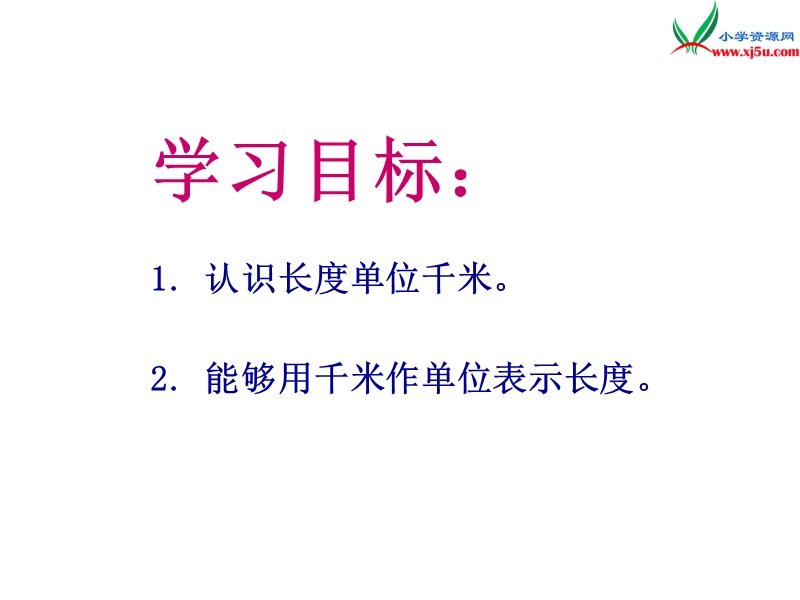 小学资源网
www.xj5u.com

学习目标：

1. 认识长度单位千米。

2. 能够用千米作单位表示长度。